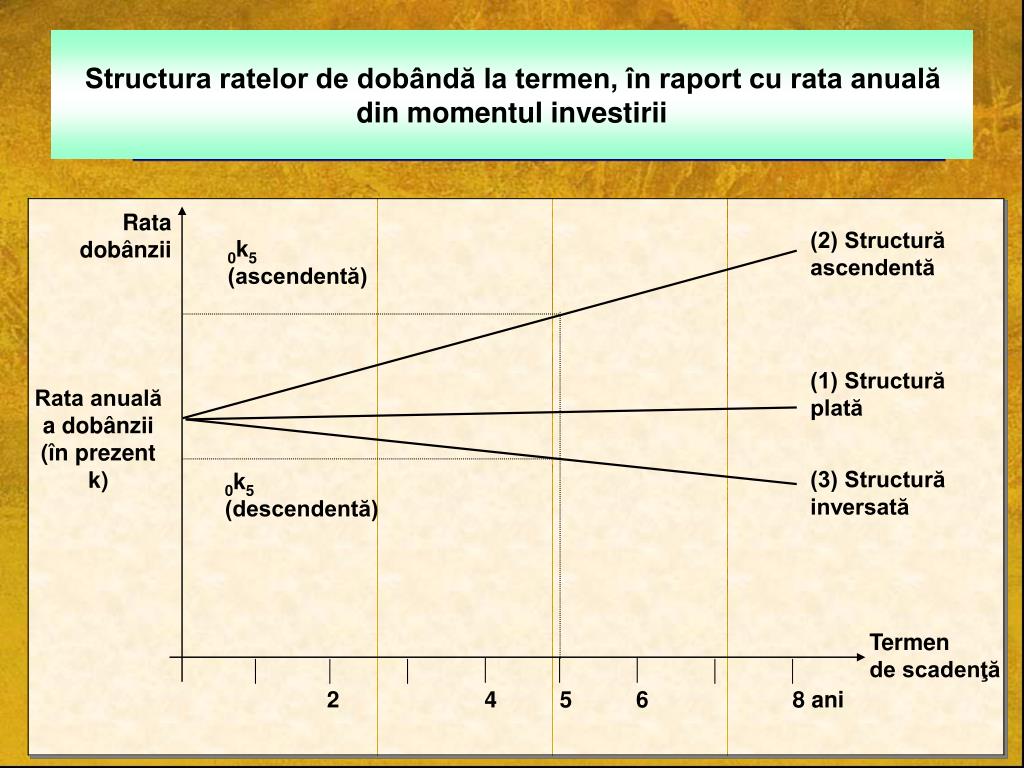 Structura ratelor de dobândă la termen, în raport cu rata anuală din momentul investirii

Rata dobânzii

$_0k_5$ (ascendentă)

(2) Structură ascendentă

Rata anuală a dobânzii (în prezent k)

(1) Structură plată

$_0k_5$ (descendentă)

(3) Structură inversată

Termen de scadenţă

2

4

5

6

8 ani